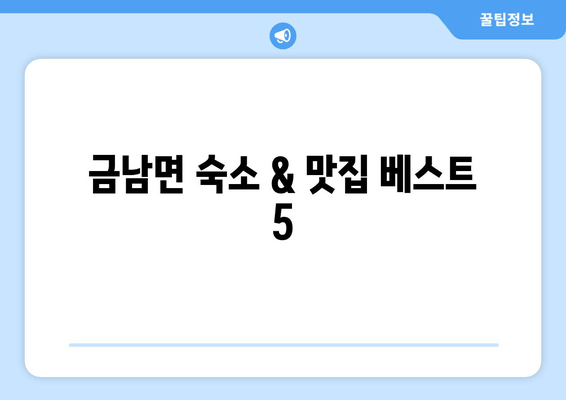 꿀팁정보

금남면 숙소 & 맛집 베스트 5